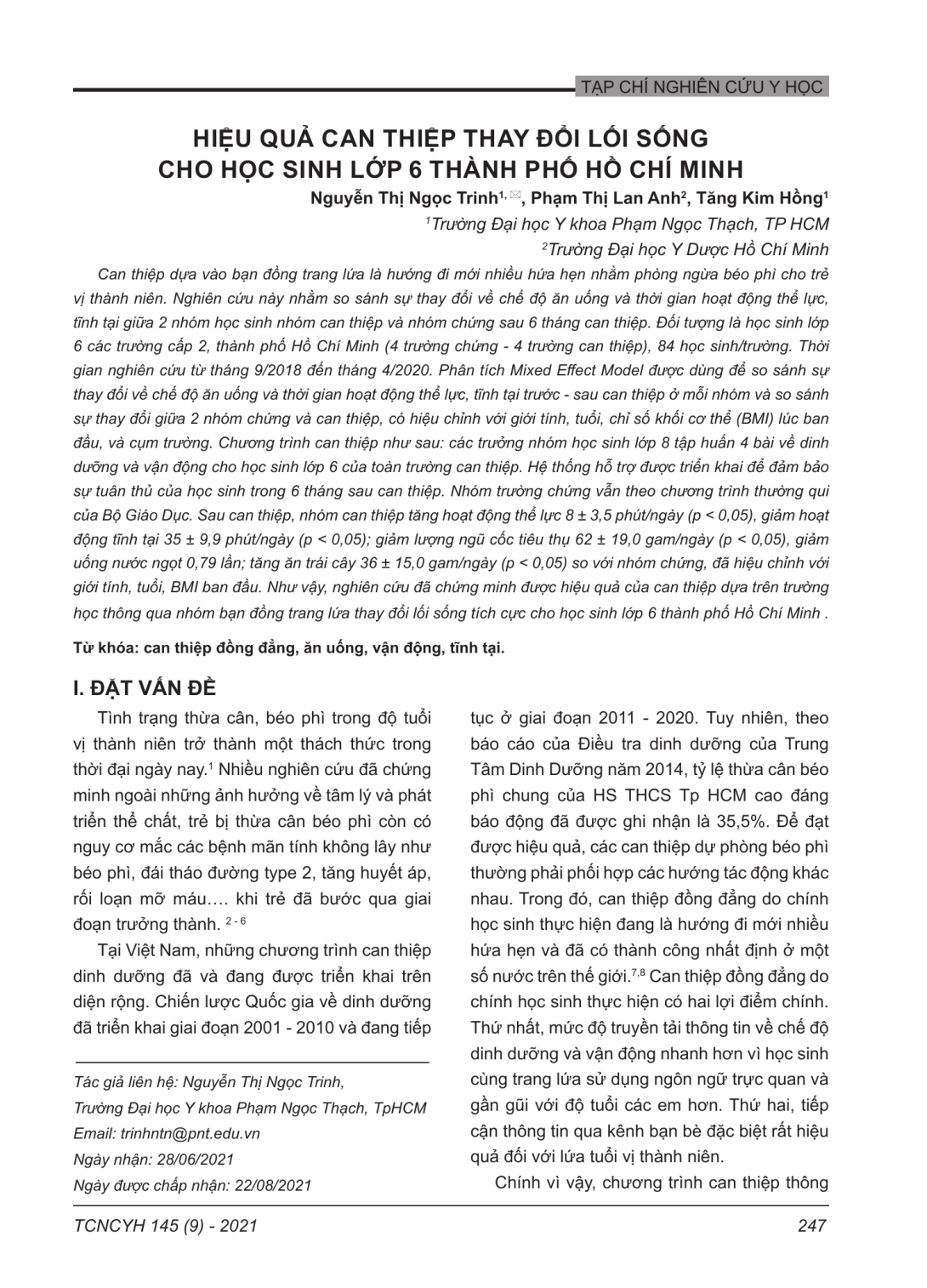 TẠP CHÍ NGHIÊN CỨU Y HỌC

HIỆU QUẢ CAN THIỆP THAY ĐỔI LỐI SỐNG CHO HỌC SINH LỚP 6 THÀNH PHỐ HỒ CHÍ MINH

Nguyễn Thị Ngọc Trinh$^{1,✉}$, Phạm Thị Lan Anh$^2$, Tăng Kim Hồng$^1$

$^1$Trường Đại học Y khoa Phạm Ngọc Thạch, TP HCM

$^2$Trường Đại học Y Dược Hồ Chí Minh

Can thiệp dựa vào bạn đồng trang lứa là hướng đi mới nhiều hứa hẹn nhằm phòng ngừa béo phì cho trẻ vị thành niên. Nghiên cứu này nhằm so sánh sự thay đổi về chế độ ăn uống và thời gian hoạt động thể lực, tĩnh tại giữa 2 nhóm học sinh nhóm can thiệp và nhóm chứng sau 6 tháng can thiệp. Đối tượng là học sinh lớp 6 các trường cấp 2, thành phố Hồ Chí Minh (4 trường chứng - 4 trường can thiệp), 84 học sinh/trường. Thời gian nghiên cứu từ tháng 9/2018 đến tháng 4/2020. Phân tích Mixed Effect Model được dùng để so sánh sự thay đổi về chế độ ăn uống và thời gian hoạt động thể lực, tĩnh tại trước - sau can thiệp ở mỗi nhóm và so sánh sự thay đổi giữa 2 nhóm chứng và can thiệp, có hiệu chỉnh với giới tính, tuổi, chỉ số khối cơ thể (BMI) lúc ban đầu, và cụm trường. Chương trình can thiệp như sau: các trưởng nhóm học sinh lớp 8 tập huấn 4 bài về dinh dưỡng và vận động cho học sinh lớp 6 của toàn trường can thiệp. Hệ thống hỗ trợ được triển khai để đảm bảo sự tuân thủ của học sinh trong 6 tháng sau can thiệp. Nhóm trường chứng vẫn theo chương trình thường qui của Bộ Giáo Dục. Sau can thiệp, nhóm can thiệp tăng hoạt động thể lực 8 ± 3,5 phút/ngày (p < 0,05), giảm hoạt động tĩnh tại 35 ± 9,9 phút/ngày (p < 0,05); giảm lượng ngũ cốc tiêu thụ 62 ± 19,0 gam/ngày (p < 0,05), giảm uống nước ngọt 0,79 lần; tăng ăn trái cây 36 ± 15,0 gam/ngày (p < 0,05) so với nhóm chứng, đã hiệu chỉnh với giới tính, tuổi, BMI ban đầu. Như vậy, nghiên cứu đã chứng minh được hiệu quả của can thiệp dựa trên trường học thông qua nhóm bạn đồng trang lứa thay đổi lối sống tích cực cho học sinh lớp 6 thành phố Hồ Chí Minh .

Từ khóa: can thiệp đồng đẳng, ăn uống, vận động, tĩnh tại.

I. ĐẶT VẤN ĐỀ

Tình trạng thừa cân, béo phì trong độ tuổi vị thành niên trở thành một thách thức trong thời đại ngày nay.$^1$ Nhiều nghiên cứu đã chứng minh ngoài những ảnh hưởng về tâm lý và phát triển thể chất, trẻ bị thừa cân béo phì còn có nguy cơ mắc các bệnh mãn tính không lây như béo phì, đái tháo đường type 2, tăng huyết áp, rối loạn mỡ máu…. khi trẻ đã bước qua giai đoạn trưởng thành. $^{2-6}$

Tại Việt Nam, những chương trình can thiệp dinh dưỡng đã và đang được triển khai trên diện rộng. Chiến lược Quốc gia về dinh dưỡng đã triển khai giai đoạn 2001 - 2010 và đang tiếp

Tác giả liên hệ: Nguyễn Thị Ngọc Trinh,
Trường Đại học Y khoa Phạm Ngọc Thạch, TpHCM
Email: trinhntn@pnt.edu.vn
Ngày nhận: 28/06/2021
Ngày được chấp nhận: 22/08/2021

tục ở giai đoạn 2011 - 2020. Tuy nhiên, theo báo cáo của Điều tra dinh dưỡng của Trung Tâm Dinh Dưỡng năm 2014, tỷ lệ thừa cân béo phì chung của HS THCS Tp HCM cao đáng báo động đã được ghi nhận là 35,5%. Để đạt được hiệu quả, các can thiệp dự phòng béo phì thường phải phối hợp các hướng tác động khác nhau. Trong đó, can thiệp đồng đẳng do chính học sinh thực hiện đang là hướng đi mới nhiều hứa hẹn và đã có thành công nhất định ở một số nước trên thế giới.$^{7,8}$ Can thiệp đồng đẳng do chính học sinh thực hiện có hai lợi điểm chính. Thứ nhất, mức độ truyền tải thông tin về chế độ dinh dưỡng và vận động nhanh hơn vì học sinh cùng trang lứa sử dụng ngôn ngữ trực quan và gần gũi với độ tuổi các em hơn. Thứ hai, tiếp cận thông tin qua kênh bạn bè đặc biệt rất hiệu quả đối với lứa tuổi vị thành niên.

Chính vì vậy, chương trình can thiệp thông

TCNCYH 145 (9) - 2021

247